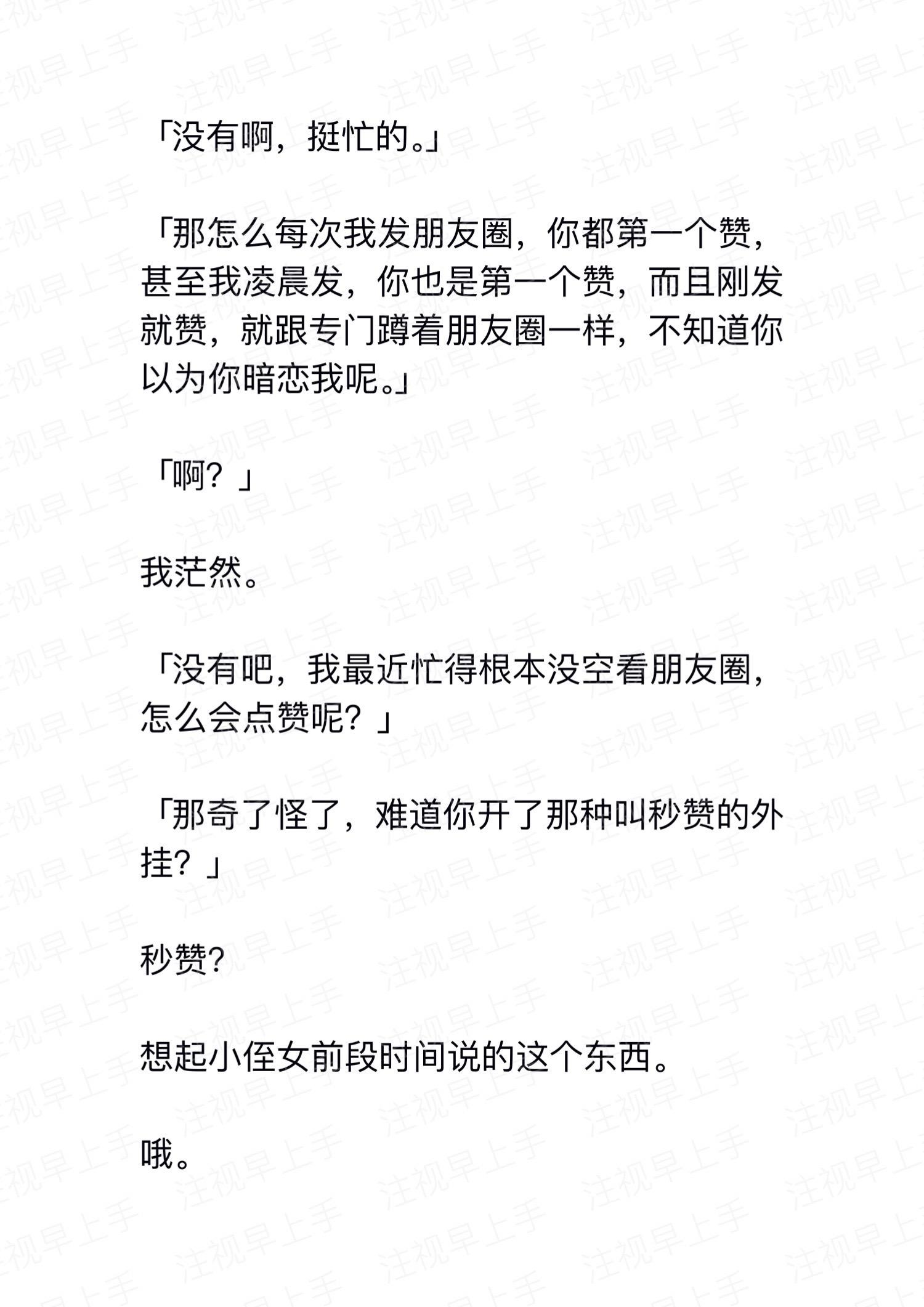 「没有啊，挺忙的。」

「那怎么每次我发朋友圈，你都第一个赞，甚至我凌晨发，你也是第一个赞，而且刚发就赞，就跟专门蹲着朋友圈一样，不知道你以为你暗恋我呢。」

「啊？」

我茫然。

「没有吧，我最近忙得根本没空看朋友圈，怎么会点赞呢？」

「那奇了怪了，难道你开了那种叫秒赞的外挂？」

秒赞?

想起小侄女前段时间说的这个东西。

哦。

注视早上手